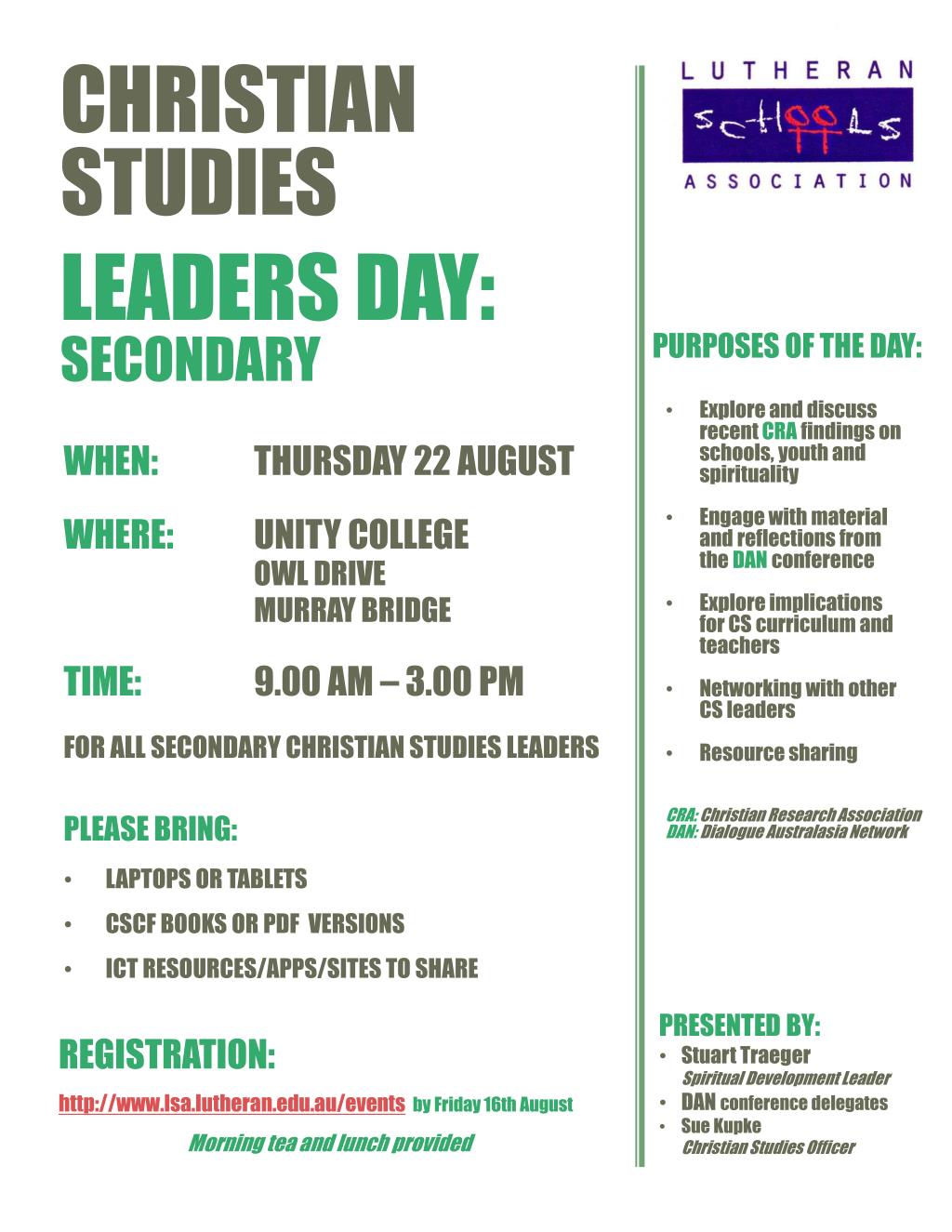 CHRISTIAN STUDIES

LEADERS DAY: SECONDARY

WHEN: THURSDAY 22 AUGUST

WHERE: UNITY COLLEGE
OWL DRIVE
MURRAY BRIDGE

TIME: 9.00 AM – 3.00 PM

FOR ALL SECONDARY CHRISTIAN STUDIES LEADERS

PLEASE BRING:

• LAPTOPS OR TABLETS
• CSCF BOOKS OR PDF VERSIONS
• ICT RESOURCES/APPS/SITES TO SHARE

REGISTRATION:

http://www.lsa.lutheran.edu.au/events by Friday 16th August

Morning tea and lunch provided

LUTHERAN SCHOOLS ASSOCIATION

PURPOSES OF THE DAY:

• Explore and discuss recent CRA findings on schools, youth and spirituality
• Engage with material and reflections from the DAN conference
• Explore implications for CS curriculum and teachers
• Networking with other CS leaders
• Resource sharing

CRA: Christian Research Association
DAN: Dialogue Australasia Network

PRESENTED BY:
• Stuart Traeger
Spiritual Development Leader
• DAN conference delegates
• Sue Kupke
Christian Studies Officer